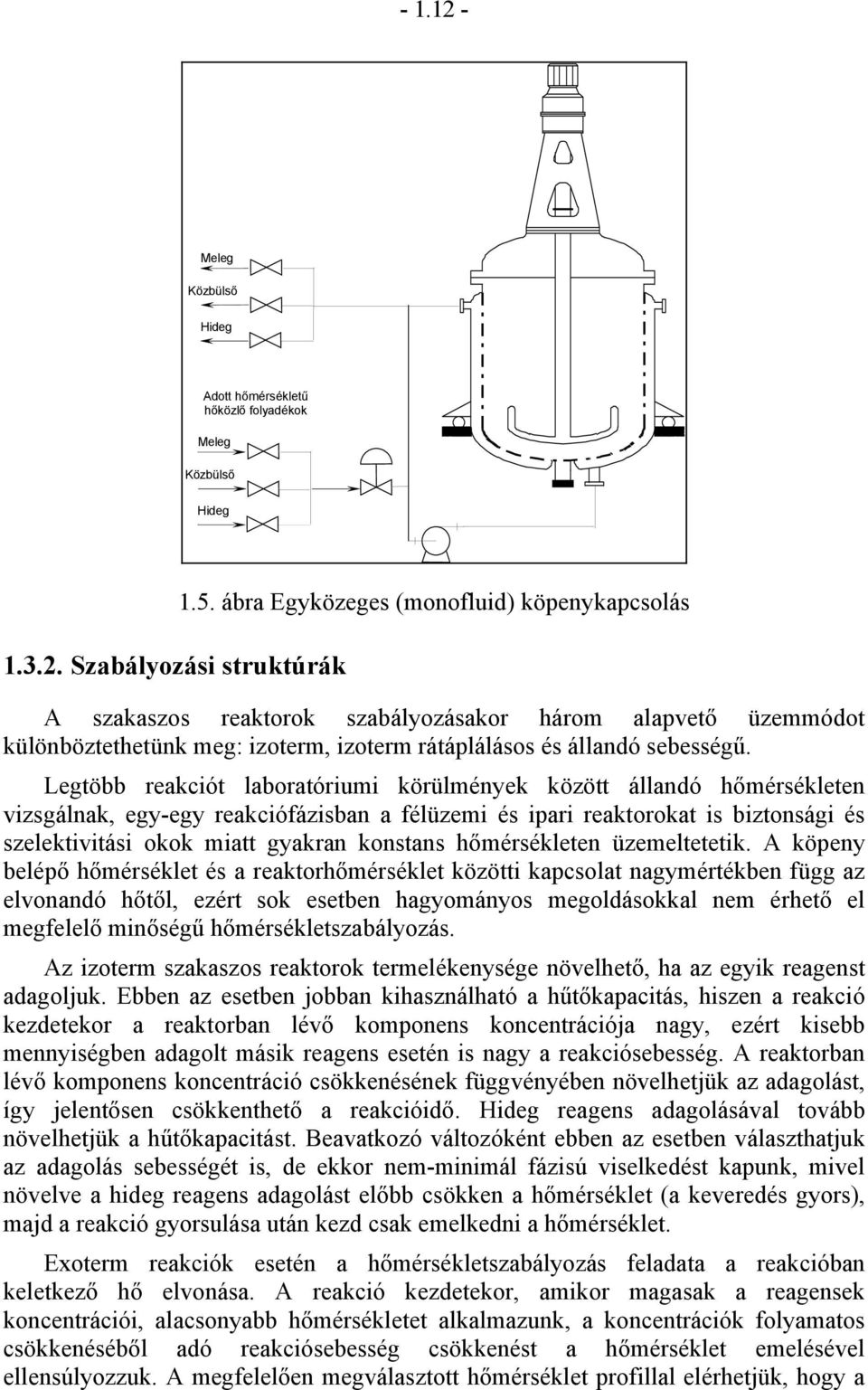 - 1.12 -

Meleg
Közbülső
Hideg

Adott hőmérsékletű hőközlő folyadékok

Meleg
Közbülső
Hideg

1.5. ábra Egyközeges (monofluid) köpenykapcsolás

1.3.2. Szabályozási struktúrák

A szakaszos reaktorok szabályozásakor három alapvető üzemmódot különböztethetünk meg: izoterm, izoterm rátáplálásos és állandó sebességű.

Legtöbb reakciót laboratóriumi körülmények között állandó hőmérsékleten vizsgálnak, egy-egy reakciófázisban a félüzemi és ipari reaktorokat is biztonsági és szelektivitási okok miatt gyakran konstans hőmérsékleten üzemeltetetik. A köpeny belépő hőmérséklet és a reaktorhőmérséklet közötti kapcsolat nagymértékben függ az elvonandó hőtől, ezért sok esetben hagyományos megoldásokkal nem érhető el megfelelő minőségű hőmérsékletszabályozás.

Az izoterm szakaszos reaktorok termelékenysége növelhető, ha az egyik reagenst adagoljuk. Ebben az esetben jobban kihasználható a hűtőkapacitás, hiszen a reakció kezdetekor a reaktorban lévő komponens koncentrációja nagy, ezért kisebb mennyiségben adagolt másik reagens esetén is nagy a reakciósebesség. A reaktorban lévő komponens koncentráció csökkenésének függvényében növelhetjük az adagolást, így jelentősen csökkenthető a reakcióidő. Hideg reagens adagolásával tovább növelhetjük a hűtőkapacitást. Beavatkozó változóként ebben az esetben választhatjuk az adagolás sebességét is, de ekkor nem-minimál fázisú viselkedést kapunk, mivel növelve a hideg reagens adagolást előbb csökken a hőmérséklet (a keveredés gyors), majd a reakció gyorsulása után kezd csak emelkedni a hőmérséklet.

Exoterm reakciók esetén a hőmérsékletszabályozás feladata a reakcióban keletkező hő elvonása. A reakció kezdetekor, amikor magasak a reagensek koncentrációi, alacsonyabb hőmérsékletet alkalmazunk, a koncentrációk folyamatos csökkenéséből adó reakciósebesség csökkenést a hőmérséklet emelésével ellensúlyozzuk. A megfelelően megválasztott hőmérséklet profillal elérhetjük, hogy a